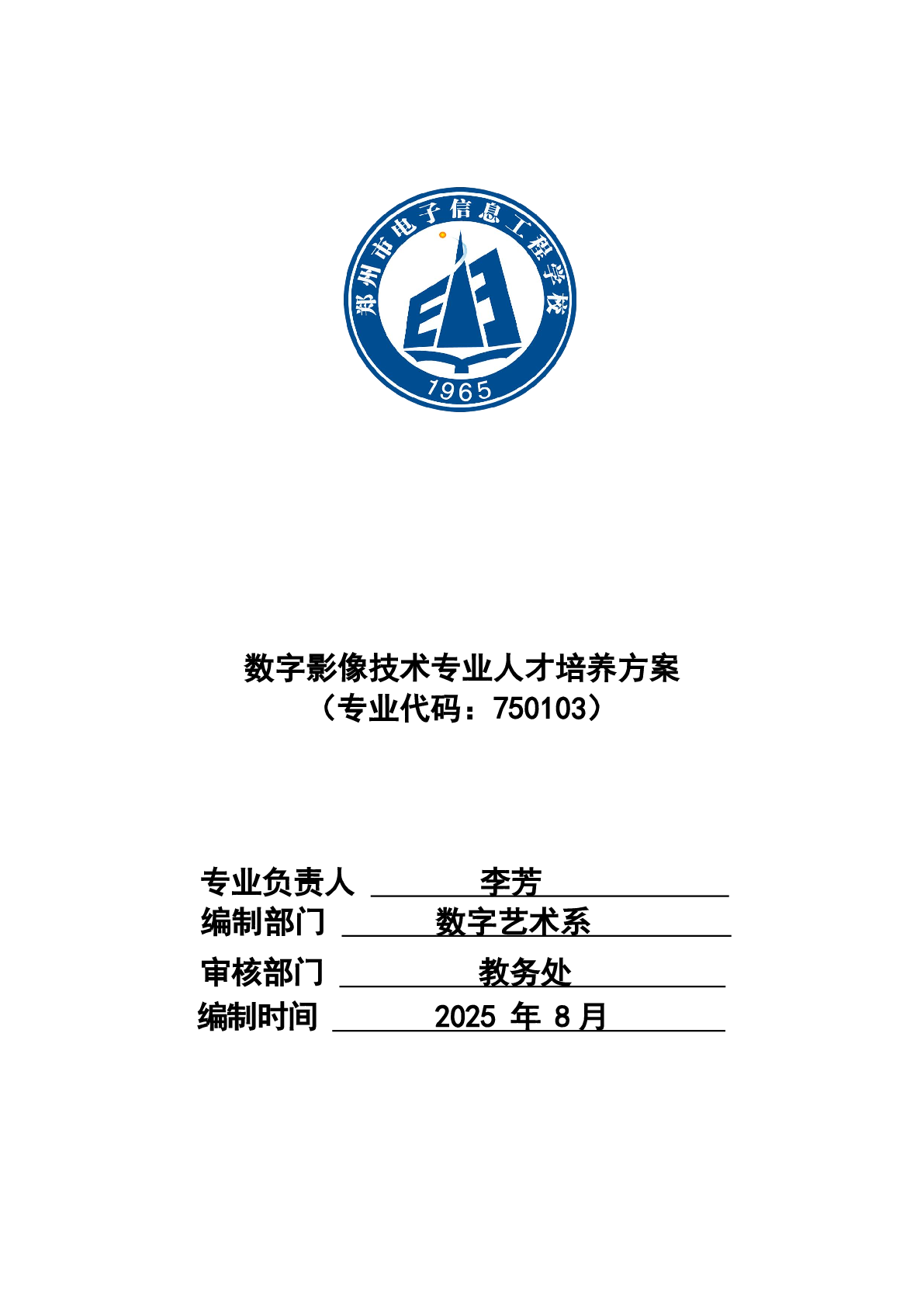 郑州市电子信息工程学校

1965

数字影像技术专业人才培养方案
（专业代码：750103）

专业负责人 李芳
编制部门 数字艺术系
审核部门 教务处
编制时间 2025 年 8 月